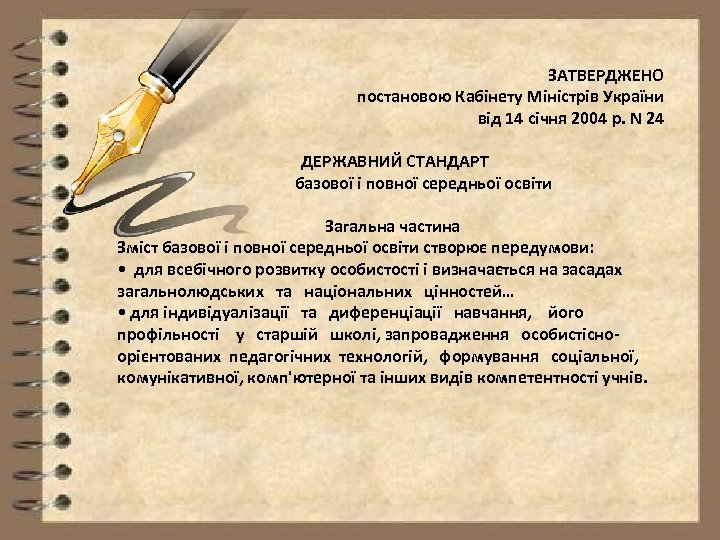 ЗАТВЕРДЖЕНО
постановою Кабінету Міністрів України
від 14 січня 2004 р. N 24

ДЕРЖАВНИЙ СТАНДАРТ
базової і повної середньої освіти

Загальна частина
Зміст базової і повної середньої освіти створює передумови:
• для всебічного розвитку особистості і визначається на засадах загальнолюдських та національних цінностей…
• для індивідуалізації та диференціації навчання, його профільності у старшій школі, запровадження особистісно-орієнтованих педагогічних технологій, формування соціальної, комунікативної, комп'ютерної та інших видів компетентності учнів.